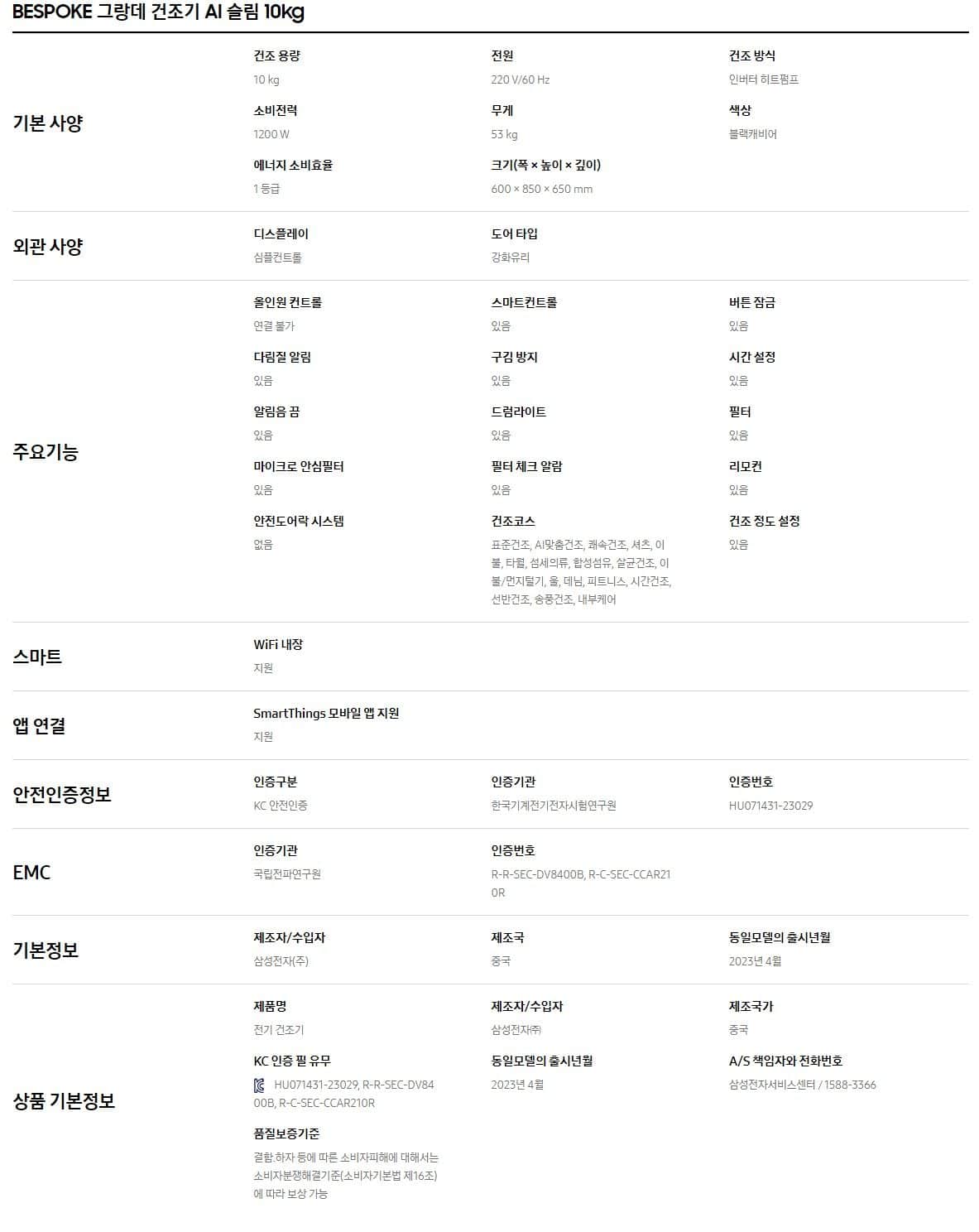 BESPOKE 그랑데 건조기 AI 슬림 10kg

기본 사양

건조 용량
10 kg

전원
220 V/60 Hz

건조 방식
인버터 히트펌프

소비전력
1200 W

무게
53 kg

색상
블랙캐비어

에너지 소비효율
1 등급

크기(폭 × 높이 × 깊이)
600 × 850 × 650 mm

외관 사양

디스플레이
심플컨트롤

도어 타입
강화유리

주요기능

올인원 컨트롤
연결 불가

스마트컨트롤
있음

버튼 잠금
있음

다림질 알림
있음

구김 방지
있음

시간 설정
있음

알림음 끔
있음

드럼라이트
있음

필터
있음

마이크로 안심필터
있음

필터 체크 알람
있음

리모컨
있음

안전도어락 시스템
없음

건조코스
표준건조, AI맞춤건조, 쾌속건조, 셔츠, 이불, 타월, 섬세의류, 합성섬유, 살균건조, 이불/먼지털기, 울, 데님, 피트니스, 시간건조, 선반건조, 송풍건조, 내부케어

건조 정도 설정
있음

스마트

WiFi 내장
지원

앱 연결

SmartThings 모바일 앱 지원
지원

안전인증정보

인증구분
KC 안전인증

인증기관
한국기계전기전자시험연구원

인증번호
HU071431-23029

EMC

인증기관
국립전파연구원

인증번호
R-R-SEC-DV8400B, R-C-SEC-CCAR210R

기본정보

제조자/수입자
삼성전자(주)

제조국
중국

동일모델의 출시년월
2023년 4월

상품 기본정보

제품명
전기 건조기

제조자/수입자
삼성전자㈜

제조국가
중국

KC 인증 필 유무
HU071431-23029, R-R-SEC-DV8400B, R-C-SEC-CCAR210R

동일모델의 출시년월
2023년 4월

A/S 책임자와 전화번호
삼성전자서비스센터 / 1588-3366

품질보증기준
결함.하자 등에 따른 소비자피해에 대해서는 소비자분쟁해결기준(소비자기본법 제16조)에 따라 보상 가능